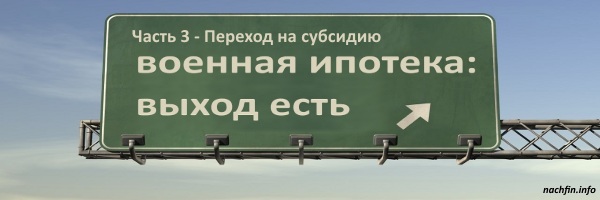 Часть 3 - Переход на субсидию

военная ипотека:
выход есть

nachfin.info